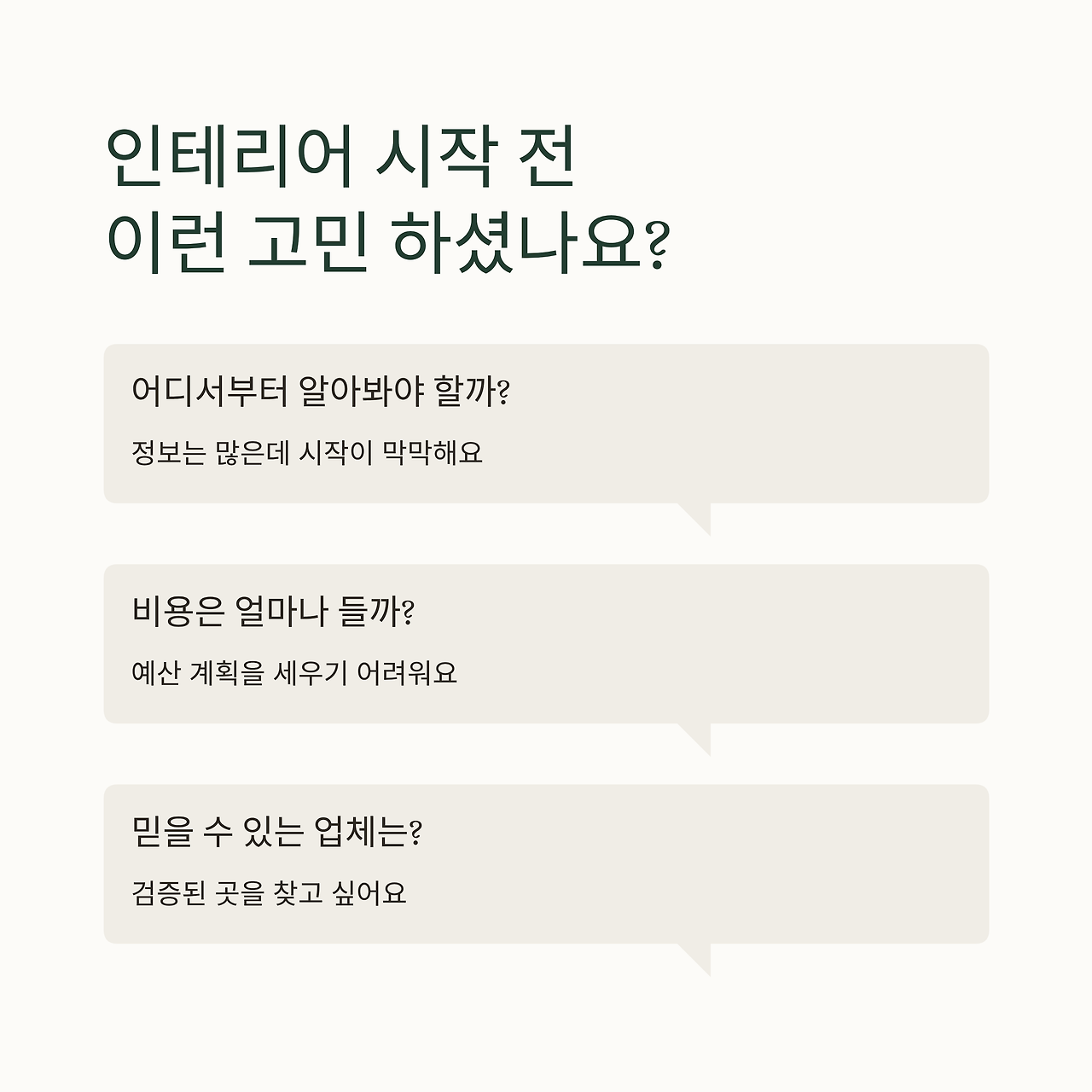 인테리어 시작 전
이런 고민 하셨나요?

어디서부터 알아봐야 할까?

정보는 많은데 시작이 막막해요

비용은 얼마나 들까?

예산 계획을 세우기 어려워요

믿을 수 있는 업체는?

검증된 곳을 찾고 싶어요